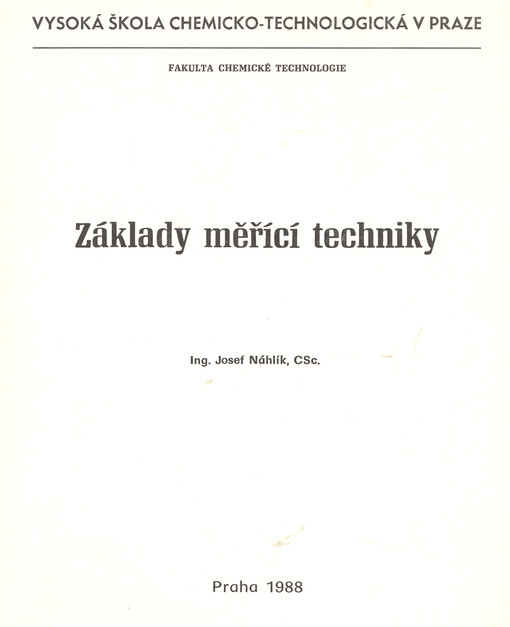 VYSOKÁ ŠKOLA CHEMICKO-TECHNOLOGICKÁ V PRAZE

FAKULTA CHEMICKÉ TECHNOLOGIE

Základy měřící techniky

Ing. Josef Náhlík, CSc.

Praha 1988